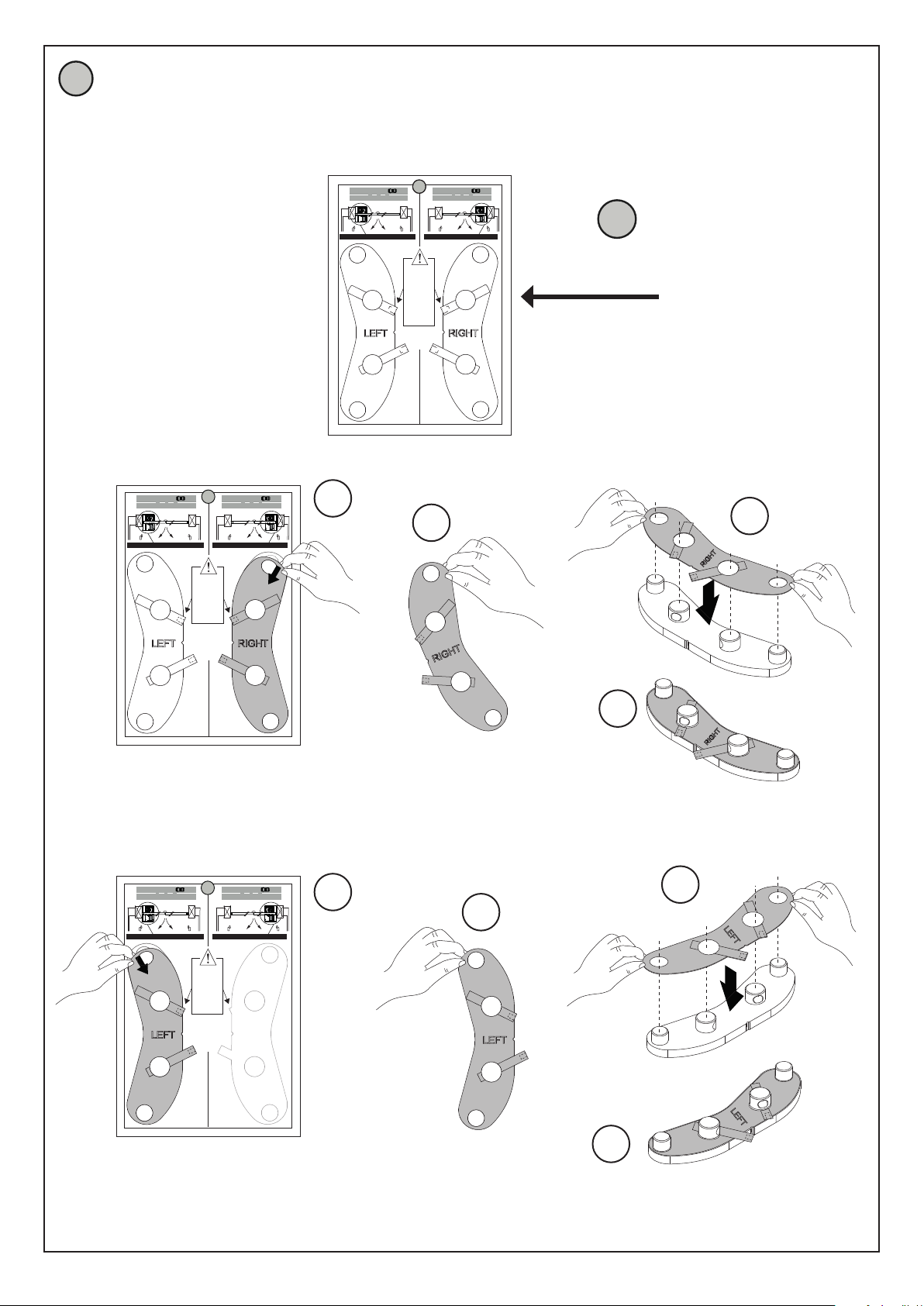 LEFT
RIGHT

LEFT
RIGHT
RIGHT
RIGHT
RIGHT

LEFT
LEFT
LEFT
LEFT